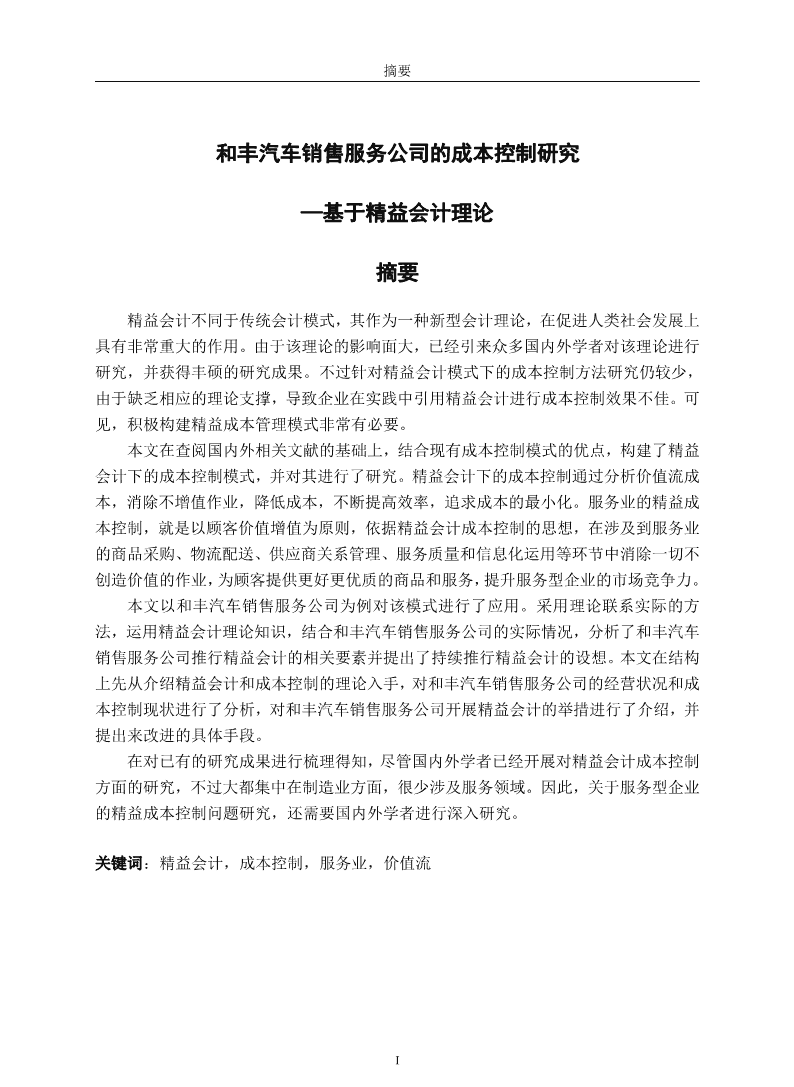 摘要

和丰汽车销售服务公司的成本控制研究

—基于精益会计理论

摘要

精益会计不同于传统会计模式，其作为一种新型会计理论，在促进人类社会发展上具有非常重大的作用。由于该理论的影响面大，已经引来众多国内外学者对该理论进行研究，并获得丰硕的研究成果。不过针对精益会计模式下的成本控制方法研究仍较少，由于缺乏相应的理论支撑，导致企业在实践中引用精益会计进行成本控制效果不佳。可见，积极构建精益成本管理模式非常有必要。

本文在查阅国内外相关文献的基础上，结合现有成本控制模式的优点，构建了精益会计下的成本控制模式，并对其进行了研究。精益会计下的成本控制通过分析价值流成本，消除不增值作业，降低成本，不断提高效率，追求成本的最小化。服务业的精益成本控制，就是以顾客价值增值为原则，依据精益会计成本控制的思想，在涉及到服务业的商品采购、物流配送、供应商关系管理、服务质量和信息化运用等环节中消除一切不创造价值的作业，为顾客提供更好更优质的商品和服务，提升服务型企业的市场竞争力。

本文以和丰汽车销售服务公司为例对该模式进行了应用。采用理论联系实际的方法，运用精益会计理论知识，结合和丰汽车销售服务公司的实际情况，分析了和丰汽车销售服务公司推行精益会计的相关要素并提出了持续推行精益会计的设想。本文在结构上先从介绍精益会计和成本控制的理论入手，对和丰汽车销售服务公司的经营状况和成本控制现状进行了分析，对和丰汽车销售服务公司开展精益会计的举措进行了介绍，并提出来改进的具体手段。

在对已有的研究成果进行梳理得知，尽管国内外学者已经开展对精益会计成本控制方面的研究，不过大都集中在制造业方面，很少涉及服务领域。因此，关于服务型企业的精益成本控制问题研究，还需要国内外学者进行深入研究。

关键词：精益会计，成本控制，服务业，价值流

I